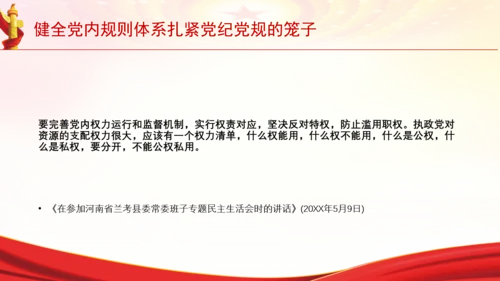 健全党内规则体系扎紧党纪党规的笼子

要完善党内权力运行和监督机制，实行权责对应，坚决反对特权，防止滥用职权。执政党对资源的支配权力很大，应该有一个权力清单，什么权能用，什么权不能用，什么是公权，什么是私权，要分开，不能公权私用。

• 《在参加河南省兰考县委常委班子专题民主生活会时的讲话》(20XX年5月9日)